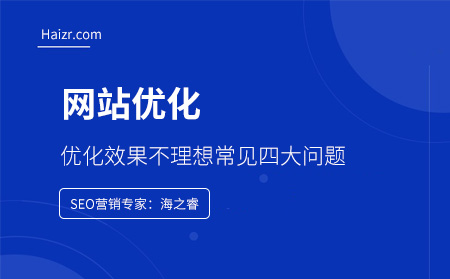 Haizr.com

网站优化

优化效果不理想常见四大问题

SEO营销专家：海之睿